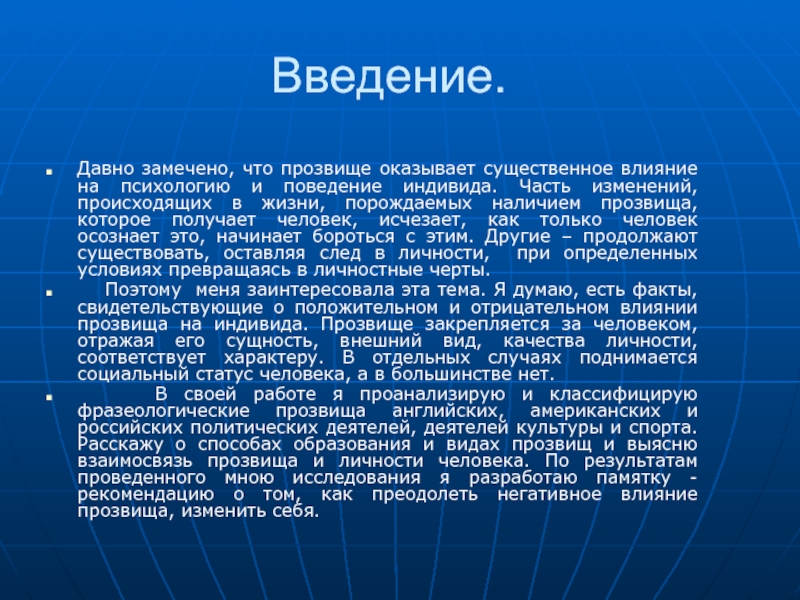 Введение.

Давно замечено, что прозвище оказывает существенное влияние на психологию и поведение индивида. Часть изменений, происходящих в жизни, порождаемых наличием прозвища, которое получает человек, исчезает, как только человек осознает это, начинает бороться с этим. Другие – продолжают существовать, оставляя след в личности, при определенных условиях превращаясь в личностные черты.

Поэтому меня заинтересовала эта тема. Я думаю, есть факты, свидетельствующие о положительном и отрицательном влиянии прозвища на индивида. Прозвище закрепляется за человеком, отражая его сущность, внешний вид, качества личности, соответствует характеру. В отдельных случаях поднимается социальный статус человека, а в большинстве нет.

В своей работе я проанализирую и классифицирую фразеологические прозвища английских, американских и российских политических деятелей, деятелей культуры и спорта. Расскажу о способах образования и видах прозвищ и выясню взаимосвязь прозвища и личности человека. По результатам проведенного мною исследования я разработаю памятку - рекомендацию о том, как преодолеть негативное влияние прозвища, изменить себя.